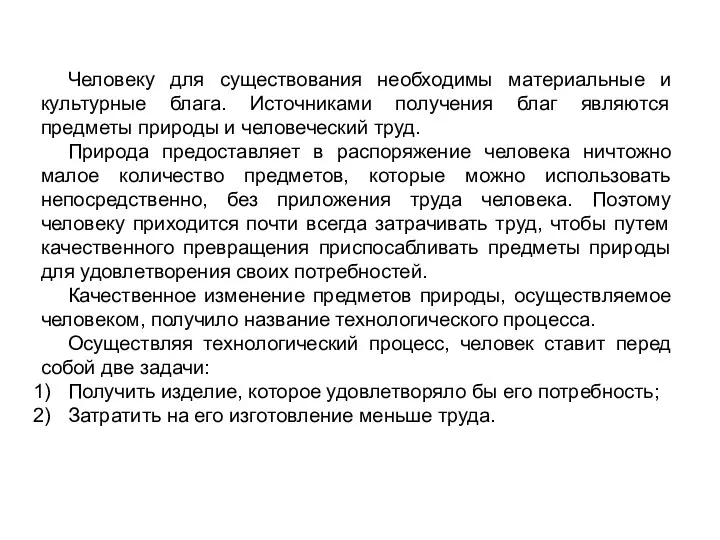 Человеку для существования необходимы материальные и культурные блага. Источниками получения благ являются предметы природы и человеческий труд.

Природа предоставляет в распоряжение человека ничтожно малое количество предметов, которые можно использовать непосредственно, без приложения труда человека. Поэтому человеку приходится почти всегда затрачивать труд, чтобы путем качественного превращения приспосабливать предметы природы для удовлетворения своих потребностей.

Качественное изменение предметов природы, осуществляемое человеком, получило название технологического процесса.

Осуществляя технологический процесс, человек ставит перед собой две задачи:
1) Получить изделие, которое удовлетворяло бы его потребность;
2) Затратить на его изготовление меньше труда.